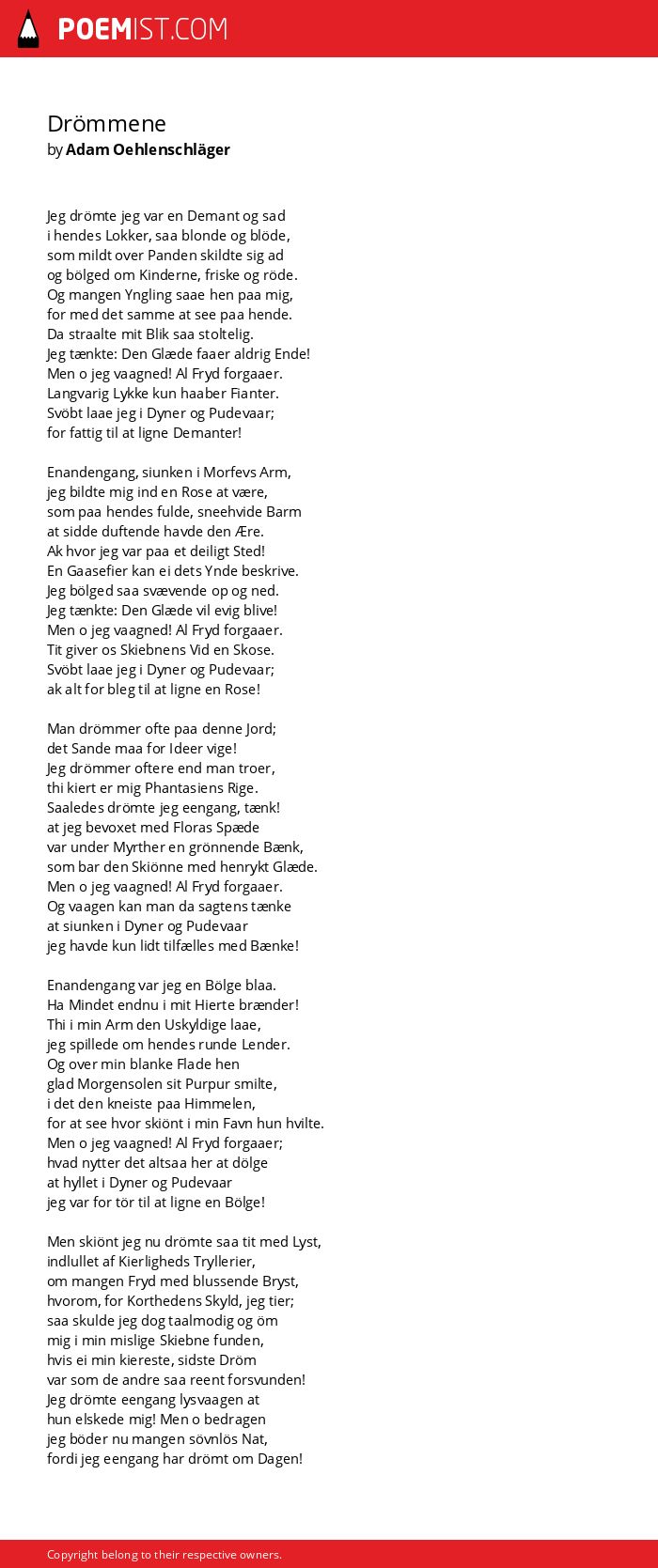 POEMIST.COM

Drömmene
by Adam Oehlenschläger

Jeg drömte jeg var en Demant og sad
i hendes Lokker, saa blonde og blöde,
som mildt over Panden skildte sig ad
og bölged om Kinderne, friske og röde.
Og mangen Yngling saae hen paa mig,
for med det samme at see paa hende.
Da straalte mit Blik saa stoltelig.
Jeg tænkte: Den Glæde faaer aldrig Ende!
Men o jeg vaagned! Al Fryd forgaaer.
Langvarig Lykke kun haaber Fianter.
Svöbt laae jeg i Dyner og Pudevaar;
for fattig til at ligne Demanter!

Enandengang, siunken i Morfevs Arm,
jeg bildte mig ind en Rose at være,
som paa hendes fulde, sneehvide Barm
at sidde duftende havde den Ære.
Ak hvor jeg var paa et deiligt Sted!
En Gaasefier kan ei dets Ynde beskrive.
Jeg bölged saa svævende op og ned.
Jeg tænkte: Den Glæde vil evig blive!
Men o jeg vaagned! Al Fryd forgaaer.
Tit giver os Skiebnens Vid en Skose.
Svöbt laae jeg i Dyner og Pudevaar;
ak alt for bleg til at ligne en Rose!

Man drömmer ofte paa denne Jord;
det Sande maa for Ideer vige!
Jeg drömmer oftere end man troer,
thi kiert er mig Phantasiens Rige.
Saaledes drömte jeg eengang, tænk!
at jeg bevoxet med Floras Spæde
var under Myrther en grönnende Bænk,
som bar den Skiönne med henrykt Glæde.
Men o jeg vaagned! Al Fryd forgaaer.
Og vaagen kan man da sagtens tænke
at siunken i Dyner og Pudevaar
jeg havde kun lidt tilfælles med Bænke!

Enandengang var jeg en Bölge blaa.
Ha Mindet endnu i mit Hierte brænder!
Thi i min Arm den Uskyldige laae,
jeg spillede om hendes runde Lender.
Og over min blanke Flade hen
glad Morgensolen sit Purpur smilte,
i det den kneiste paa Himmelen,
for at see hvor skiönt i min Favn hun hvilte.
Men o jeg vaagned! Al Fryd forgaaer;
hvad nytter det altsaa her at dölge
at hyllet i Dyner og Pudevaar
jeg var for tör til at ligne en Bölge!

Men skiönt jeg nu drömte saa tit med Lyst,
indlullet af Kierligheds Tryllerier,
om mangen Fryd med blussende Bryst,
hvorom, for Korthedens Skyld, jeg tier;
saa skulde jeg dog taalmodig og öm
mig i min mislige Skiebne funden,
hvis ei min kiereste, sidste Dröm
var som de andre saa reent forsvunden!
Jeg drömte eengang lysvaagen at
hun elskede mig! Men o bedragen
jeg böder nu mangen sövnlös Nat,
fordi jeg eengang har drömt om Dagen!

Copyright belong to their respective owners.